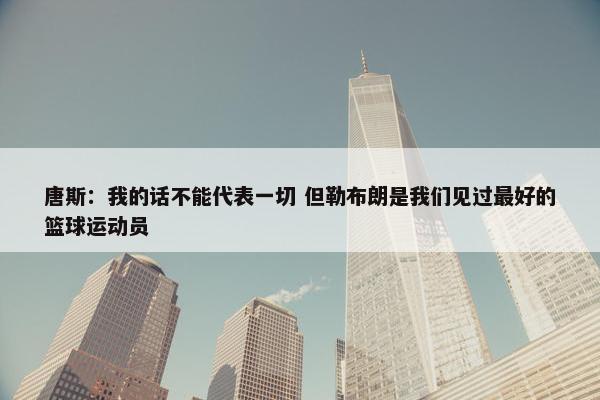 唐斯：我的话不能代表一切 但勒布朗是我们见过最好的篮球运动员